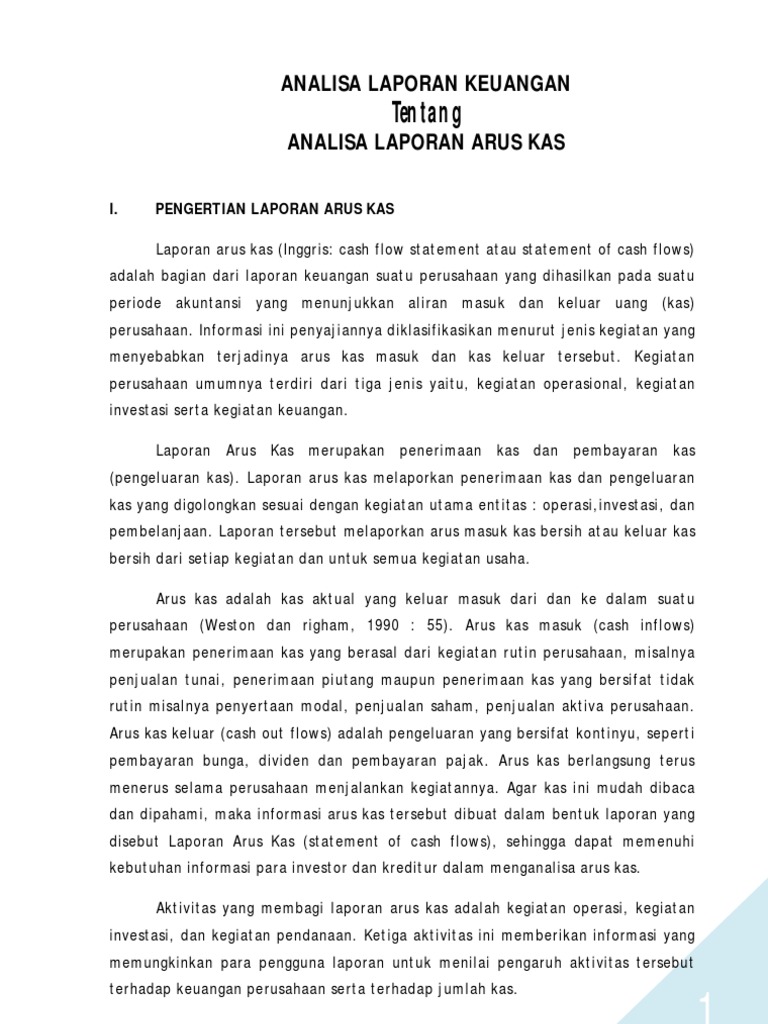 ANALISA LAPORAN KEUANGAN

Tentang

ANALISA LAPORAN ARUS KAS

I. PENGERTIAN LAPORAN ARUS KAS

Laporan arus kas (Inggris: cash flow statement atau statement of cash flows) adalah bagian dari laporan keuangan suatu perusahaan yang dihasilkan pada suatu periode akuntansi yang menunjukkan aliran masuk dan keluar uang (kas) perusahaan. Informasi ini penyajiannya diklasifikasikan menurut jenis kegiatan yang menyebabkan terjadinya arus kas masuk dan kas keluar tersebut. Kegiatan perusahaan umumnya terdiri dari tiga jenis yaitu, kegiatan operasional, kegiatan investasi serta kegiatan keuangan.

Laporan Arus Kas merupakan penerimaan kas dan pembayaran kas (pengeluaran kas). Laporan arus kas melaporkan penerimaan kas dan pengeluaran kas yang digolongkan sesuai dengan kegiatan utama entitas : operasi,investasi, dan pembelanjaan. Laporan tersebut melaporkan arus masuk kas bersih atau keluar kas bersih dari setiap kegiatan dan untuk semua kegiatan usaha.

Arus kas adalah kas aktual yang keluar masuk dari dan ke dalam suatu perusahaan (Weston dan righam, 1990 : 55). Arus kas masuk (cash inflows) merupakan penerimaan kas yang berasal dari kegiatan rutin perusahaan, misalnya penjualan tunai, penerimaan piutang maupun penerimaan kas yang bersifat tidak rutin misalnya penyertaan modal, penjualan saham, penjualan aktiva perusahaan. Arus kas keluar (cash out flows) adalah pengeluaran yang bersifat kontinyu, seperti pembayaran bunga, dividen dan pembayaran pajak. Arus kas berlangsung terus menerus selama perusahaan menjalankan kegiatannya. Agar kas ini mudah dibaca dan dipahami, maka informasi arus kas tersebut dibuat dalam bentuk laporan yang disebut Laporan Arus Kas (statement of cash flows), sehingga dapat memenuhi kebutuhan informasi para investor dan kreditur dalam menganalisa arus kas.

Aktivitas yang membagi laporan arus kas adalah kegiatan operasi, kegiatan investasi, dan kegiatan pendanaan. Ketiga aktivitas ini memberikan informasi yang memungkinkan para pengguna laporan untuk menilai pengaruh aktivitas tersebut terhadap keuangan perusahaan serta terhadap jumlah kas.

1